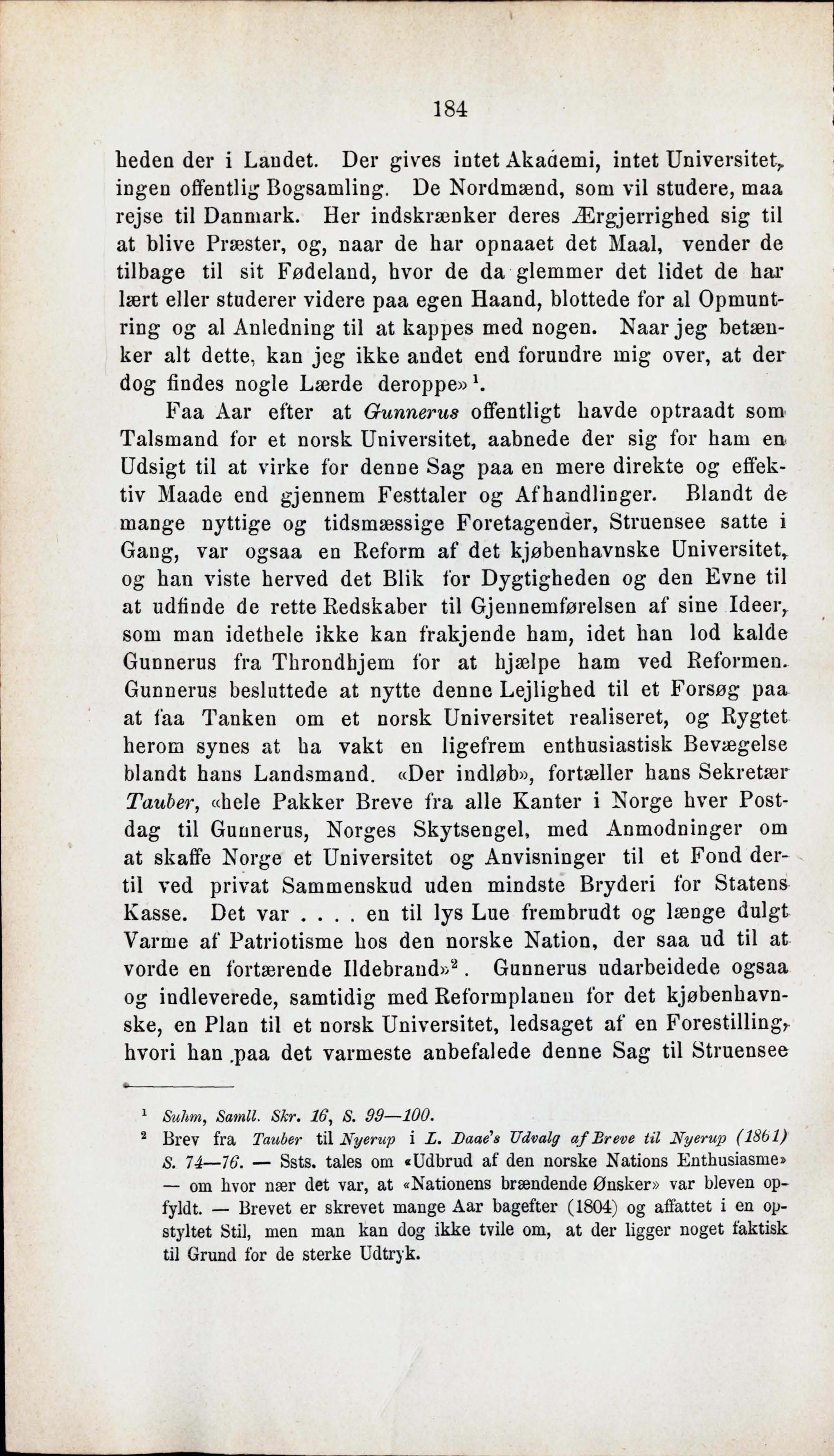 184

heden der i Landet. Der gives intet Akademi, intet Universitet, ingen offentlig Bogsamling. De Nordmænd, som vil studere, maa rejse til Danmark. Her indskrænker deres Ærgjerrighed sig til at blive Præster, og, naar de har opnaaet det Maal, vender de tilbage til sit Fødeland, hvor de da glemmer det lidet de har lært eller studerer videre paa egen Haand, blottede for al Opmuntring og al Anledning til at kappes med nogen. Naar jeg betænker alt dette, kan jeg ikke andet end forundre mig over, at der dog findes nogle Lærde deroppe»$^1$.

Faa Aar efter at Gunnerus offentligt havde optraadt som Talsmand for et norsk Universitet, aabnede der sig for ham en Udsigt til at virke for denne Sag paa en mere direkte og effektiv Maade end gjennem Festtaler og Afhandlinger. Blandt de mange nyttige og tidsmæssige Foretagender, Struensee satte i Gang, var ogsaa en Reform af det kjøbenhavnske Universitet, og han viste herved det Blik for Dygtigheden og den Evne til at udfinde de rette Redskaber til Gjennemførelsen af sine Ideer, som man idethele ikke kan frakjende ham, idet han lod kalde Gunnerus fra Throndhjem for at hjælpe ham ved Reformen. Gunnerus besluttede at nytte denne Lejlighed til et Forsøg paa at faa Tanken om et norsk Universitet realiseret, og Rygtet herom synes at ha vakt en ligefrem enthusiastisk Bevægelse blandt hans Landsmand. «Der indløb», fortæller hans Sekretær Tauber, «hele Pakker Breve fra alle Kanter i Norge hver Postdag til Gunnerus, Norges Skytsengel, med Anmodninger om at skaffe Norge et Universitet og Anvisninger til et Fond dertil ved privat Sammenskud uden mindste Bryderi for Statens Kasse. Det var . . . . en til lys Lue frembrudt og længe dulgt Varme af Patriotisme hos den norske Nation, der saa ud til at vorde en fortærende Ildebrand»$^2$. Gunnerus udarbeidede ogsaa og indleverede, samtidig med Reformplanen for det kjøbenhavnske, en Plan til et norsk Universitet, ledsaget af en Forestilling, hvori han paa det varmeste anbefalede denne Sag til Struensee

$^1$ Suhm, Samll. Skr. 16, S. 99—100.
$^2$ Brev fra Tauber til Nyerup i L. Daae's Udvalg af Breve til Nyerup (1861) S. 74—76. — Ssts. tales om «Udbrud af den norske Nations Enthusiasme» — om hvor nær det var, at «Nationens brændende Ønsker» var bleven opfyldt. — Brevet er skrevet mange Aar bagefter (1804) og affattet i en opstyltet Stil, men man kan dog ikke tvile om, at der ligger noget faktisk til Grund for de sterke Udtryk.